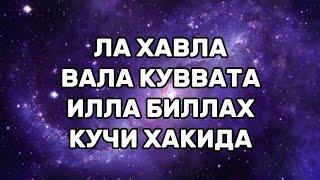 ЛА ХАВЛА
ВАЛА КУВВАТА
ИЛЛА БИЛЛАХ
КУЧИ ХАКИДА